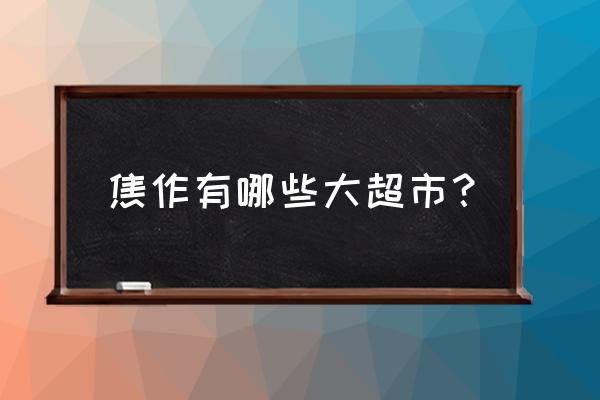 焦作有哪些大超市？